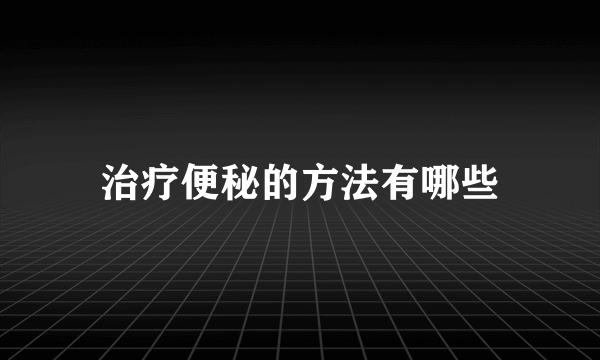 治疗便秘的方法有哪些